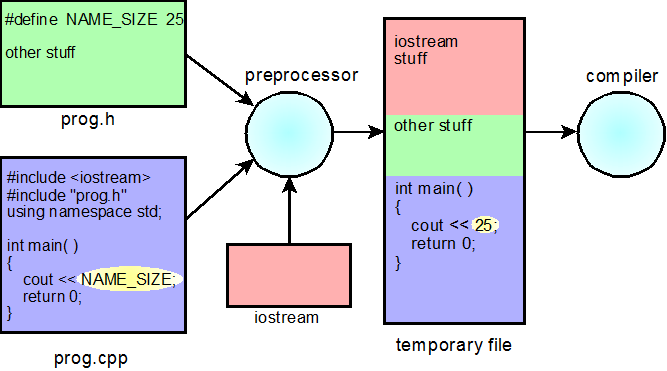 #define NAME_SIZE 25

other stuff

prog.h

#include <iostream>
#include "prog.h"
using namespace std;

int main( )
{
cout << NAME_SIZE;
return 0;
}

prog.cpp

preprocessor

iostream

iostream stuff

other stuff

int main( )
{
cout << 25;
return 0;
}

temporary file

compiler